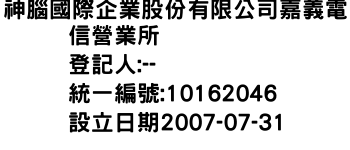 神腦國際企業股份有限公司嘉義電信營業所
登記人:--
統一編號:10162046
設立日期2007-07-31